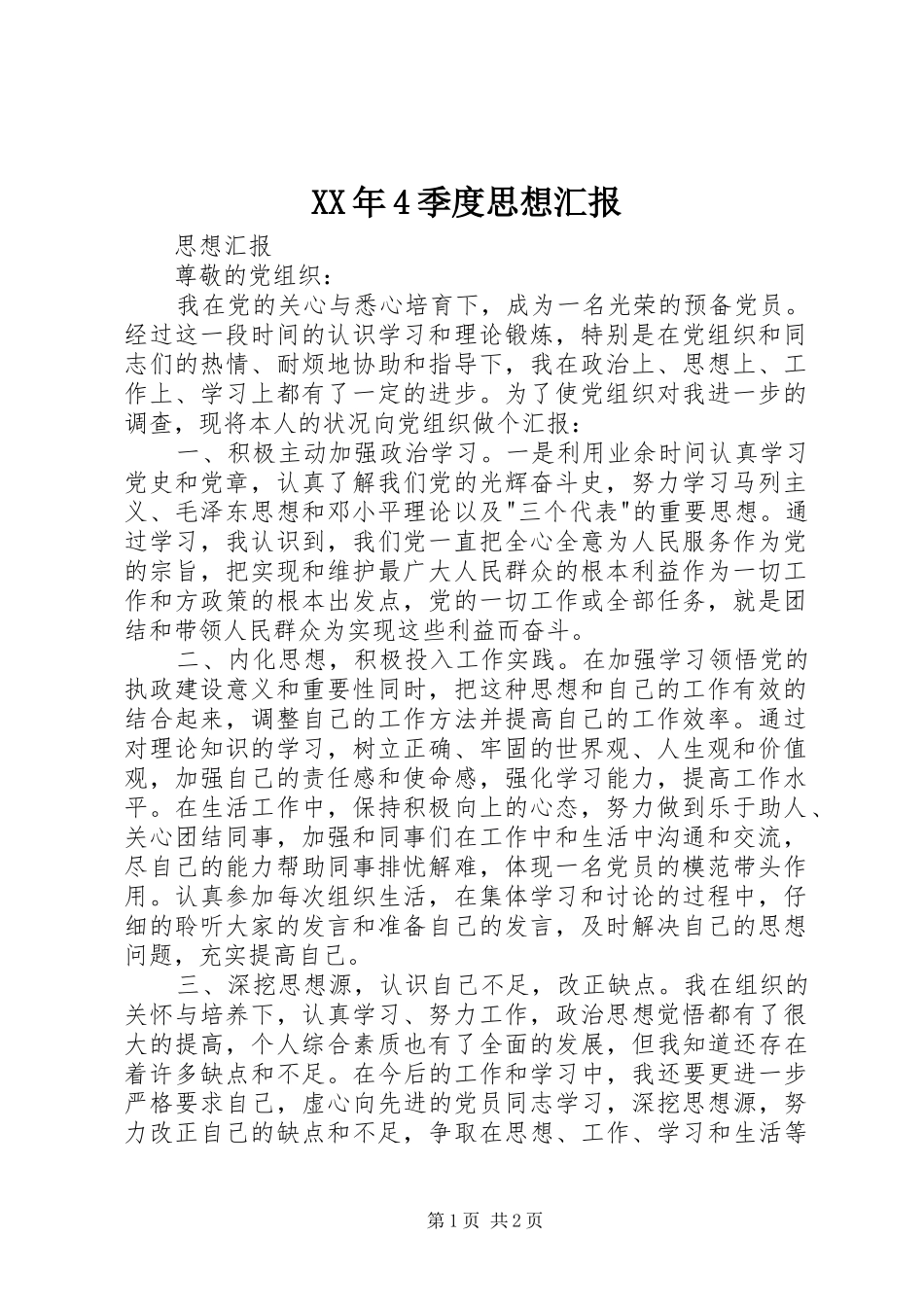 XX年4季度思想汇报

思想汇报

尊敬的党组织：

我在党的关心与悉心培育下，成为一名光荣的预备党员。经过这一段时间的认识学习和理论锻炼，特别是在党组织和同志们的热情、耐烦地协助和指导下，我在政治上、思想上、工作上、学习上都有了一定的进步。为了使党组织对我进一步的调查，现将本人的状况向党组织做个汇报：

一、积极主动加强政治学习。一是利用业余时间认真学习党史和党章，认真了解我们党的光辉奋斗史，努力学习马列主义、毛泽东思想和邓小平理论以及"三个代表"的重要思想。通过学习，我认识到，我们党一直把全心全意为人民服务作为党的宗旨，把实现和维护最广大人民群众的根本利益作为一切工作和方政策的根本出发点，党的一切工作或全部任务，就是团结和带领人民群众为实现这些利益而奋斗。

二、内化思想，积极投入工作实践。在加强学习领悟党的执政建设意义和重要性同时，把这种思想和自己的工作有效的结合起来，调整自己的工作方法并提高自己的工作效率。通过对理论知识的学习，树立正确、牢固的世界观、人生观和价值观，加强自己的责任感和使命感，强化学习能力，提高工作水平。在生活工作中，保持积极向上的心态，努力做到乐于助人、关心团结同事，加强和同事们在工作中和生活中沟通和交流，尽自己的能力帮助同事排忧解难，体现一名党员的模范带头作用。认真参加每次组织生活，在集体学习和讨论的过程中，仔细的聆听大家的发言和准备自己的发言，及时解决自己的思想问题，充实提高自己。

三、深挖思想源，认识自己不足，改正缺点。我在组织的关怀与培养下，认真学习、努力工作，政治思想觉悟都有了很大的提高，个人综合素质也有了全面的发展，但我知道还存在着许多缺点和不足。在今后的工作和学习中，我还要更进一步严格要求自己，虚心向先进的党员同志学习，深挖思想源，努力改正自己的缺点和不足，争取在思想、工作、学习和生活等

第1页 共2页